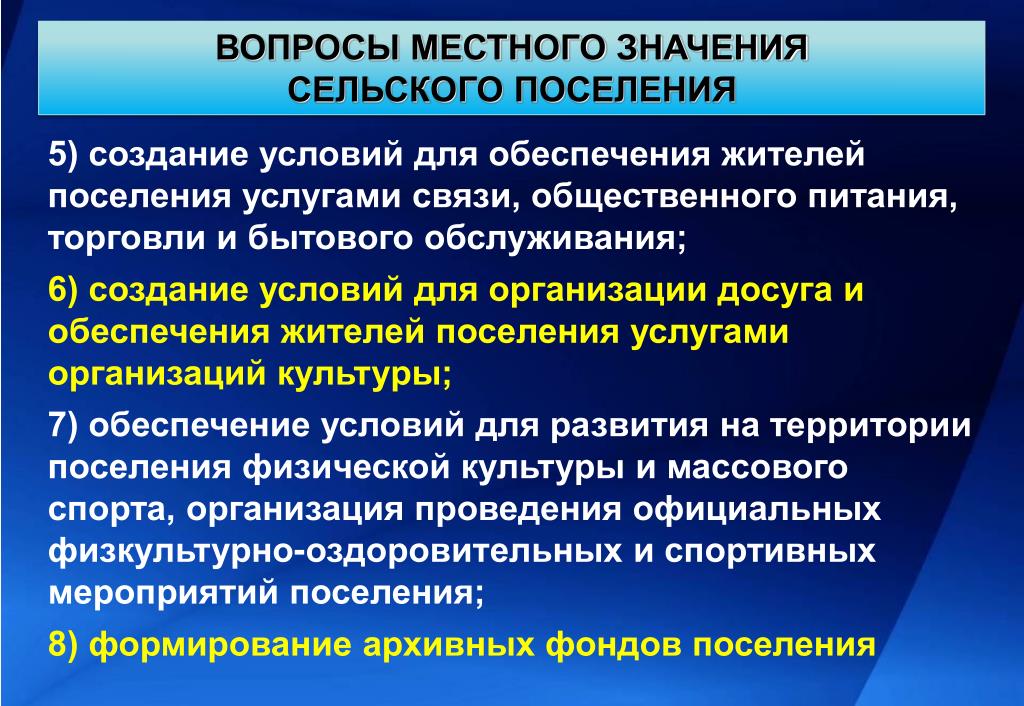 ВОПРОСЫ МЕСТНОГО ЗНАЧЕНИЯ СЕЛЬСКОГО ПОСЕЛЕНИЯ

5) создание условий для обеспечения жителей поселения услугами связи, общественного питания, торговли и бытового обслуживания;

6) создание условий для организации досуга и обеспечения жителей поселения услугами организаций культуры;

7) обеспечение условий для развития на территории поселения физической культуры и массового спорта, организация проведения официальных физкультурно-оздоровительных и спортивных мероприятий поселения;

8) формирование архивных фондов поселения